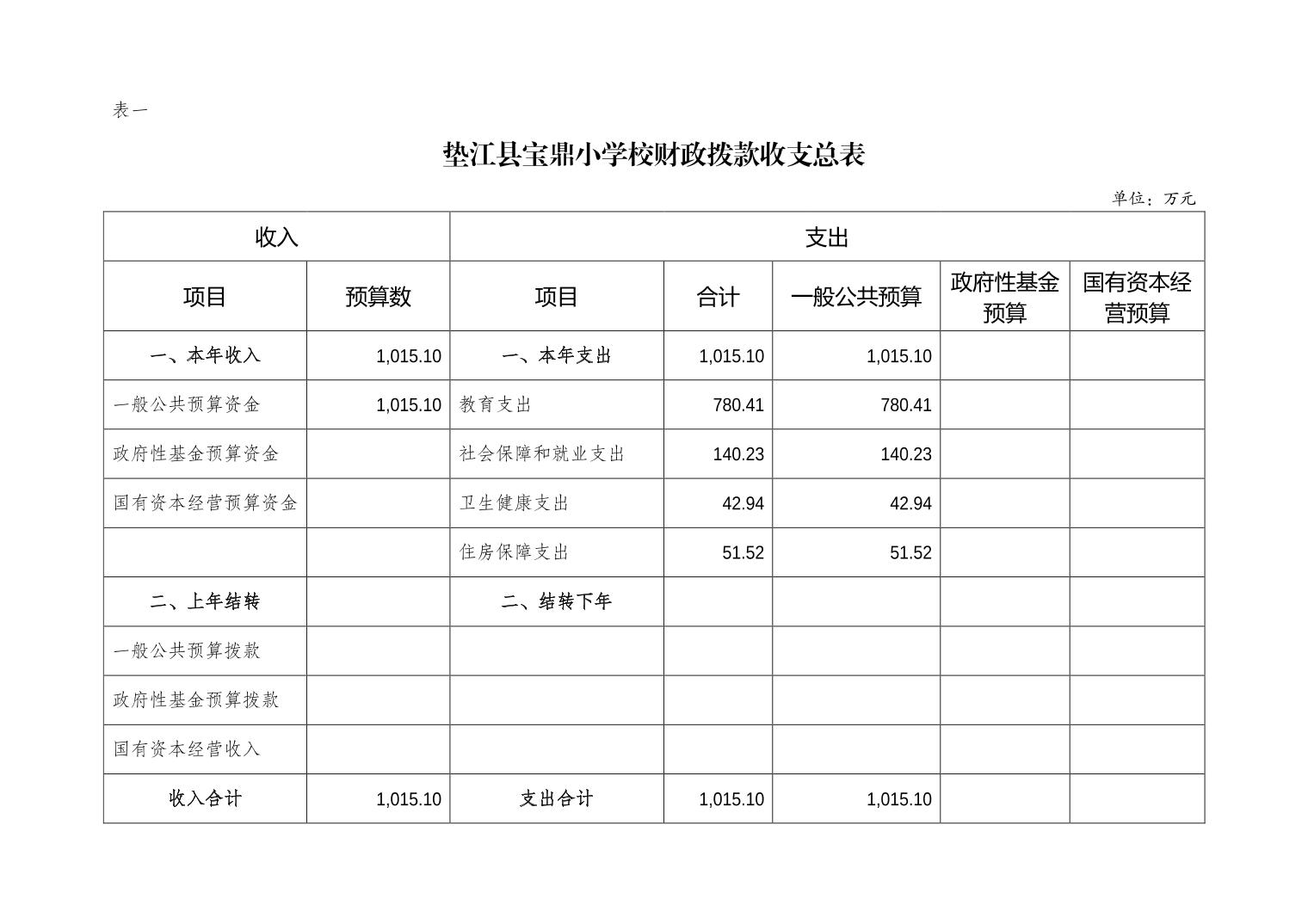 表一

垫江县宝鼎小学校财政拨款收支总表

单位：万元

| 收入 | | 支出 | | | | |
|---|---|---|---|---|---|---|
| 项目 | 预算数 | 项目 | 合计 | 一般公共预算 | 政府性基金预算 | 国有资本经营预算 |
| 一、本年收入 | 1,015.10 | 一、本年支出 | 1,015.10 | 1,015.10 | | |
| 一般公共预算资金 | 1,015.10 | 教育支出 | 780.41 | 780.41 | | |
| 政府性基金预算资金 | | 社会保障和就业支出 | 140.23 | 140.23 | | |
| 国有资本经营预算资金 | | 卫生健康支出 | 42.94 | 42.94 | | |
| | | 住房保障支出 | 51.52 | 51.52 | | |
| 二、上年结转 | | 二、结转下年 | | | | |
| 一般公共预算拨款 | | | | | | |
| 政府性基金预算拨款 | | | | | | |
| 国有资本经营收入 | | | | | | |
| 收入合计 | 1,015.10 | 支出合计 | 1,015.10 | 1,015.10 | | |